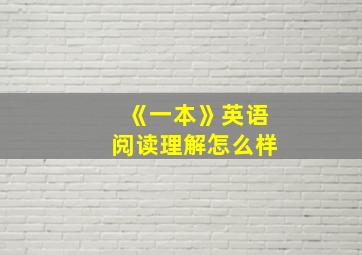 《一本》英语
阅读理解怎么样